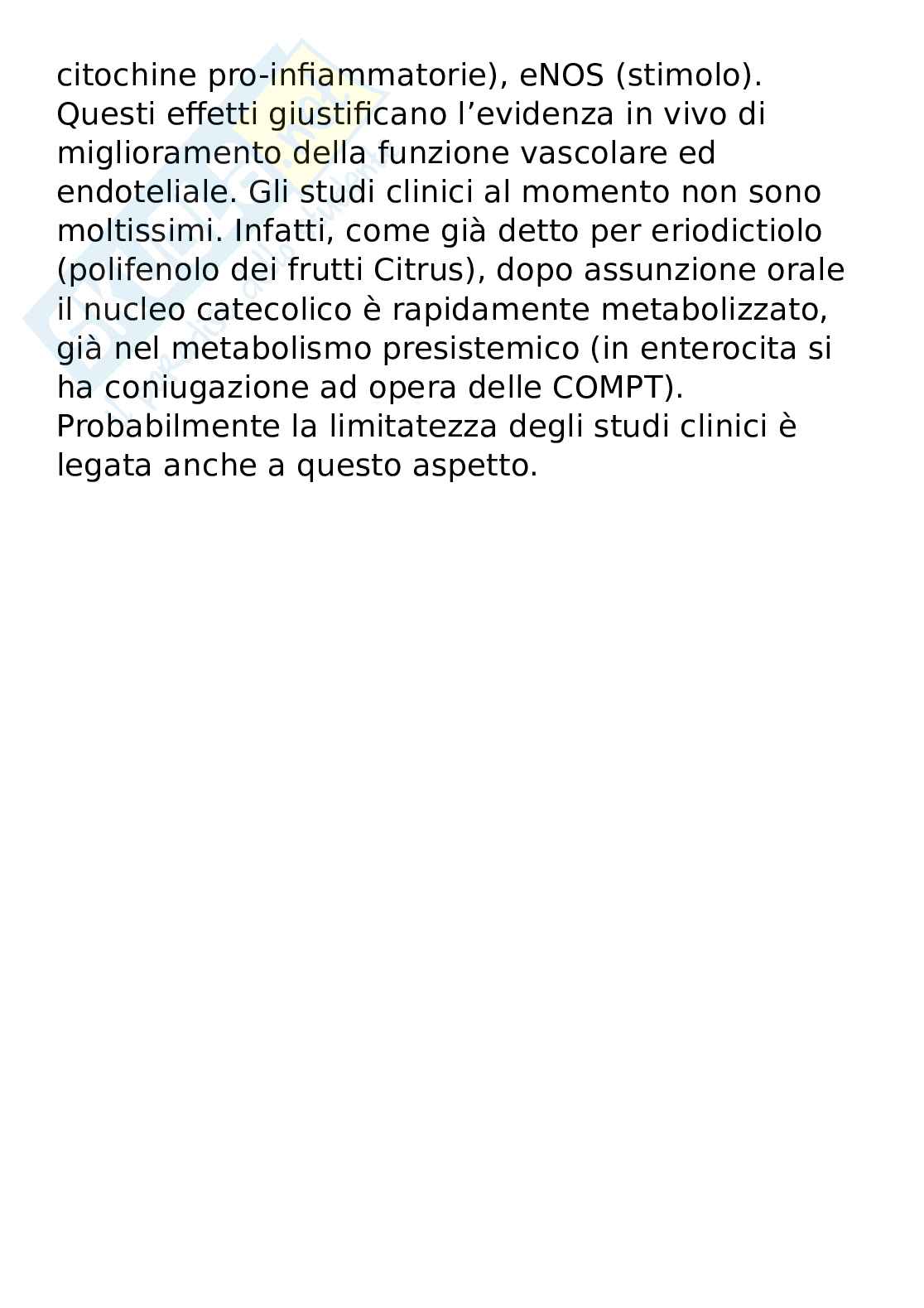 citochine pro-infiammatorie), eNOS (stimolo). Questi effetti giustificano l’evidenza in vivo di miglioramento della funzione vascolare ed endoteliale. Gli studi clinici al momento non sono moltissimi. Infatti, come già detto per eriodictiolo (polifenolo dei frutti Citrus), dopo assunzione orale il nucleo catecolico è rapidamente metabolizzato, già nel metabolismo presistemico (in enterocita si ha coniugazione ad opera delle COMPT). Probabilmente la limitatezza degli studi clinici è legata anche a questo aspetto.